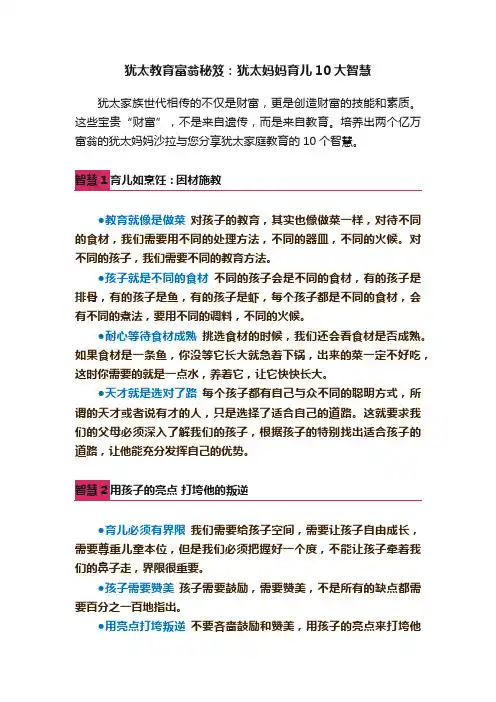 犹太教育富翁秘笈：犹太妈妈育儿 10 大智慧

犹太家族世代相传的不仅是财富，更是创造财富的技能和素质。这些宝贵“财富”，不是来自遗传，而是来自教育。培养出两个亿万富翁的犹太妈妈沙拉与您分享犹太家庭教育的 10 个智慧。

智慧 1 育儿如烹饪：因材施教

●教育就像是做菜 对孩子的教育，其实也像做菜一样，对待不同的食材，我们需要用不同的处理方法，不同的器皿，不同的火候。对不同的孩子，我们需要不同的教育方法。

●孩子就是不同的食材 不同的孩子会是不同的食材，有的孩子是排骨，有的孩子是鱼，有的孩子是虾，每个孩子都是不同的食材，会有不同的煮法，要用不同的调料，不同的火候。

●耐心等待食材成熟 挑选食材的时候，我们还会看食材是否成熟。如果食材是一条鱼，你没等它长大就急着下锅，出来的菜一定不好吃，这时你需要的就是一点水，养着它，让它快快长大。

●天才就是选对了路 每个孩子都有自己与众不同的聪明方式，所谓的天才或者说有才的人，只是选择了适合自己的道路。这就要求我们的父母必须深入了解我们的孩子，根据孩子的特别找出适合孩子的道路，让他能充分发挥自己的优势。

智慧 2 用孩子的亮点 打垮他的叛逆

●育儿必须有界限 我们需要给孩子空间，需要让孩子自由成长，需要尊重儿童本位，但是我们必须把握好一个度，不能让孩子牵着我们的鼻子走，界限很重要。

●孩子需要赞美 孩子需要鼓励，需要赞美，不是所有的缺点都需要百分之一百地指出。

●用亮点打垮叛逆 不要吝啬鼓励和赞美，用孩子的亮点来打垮他